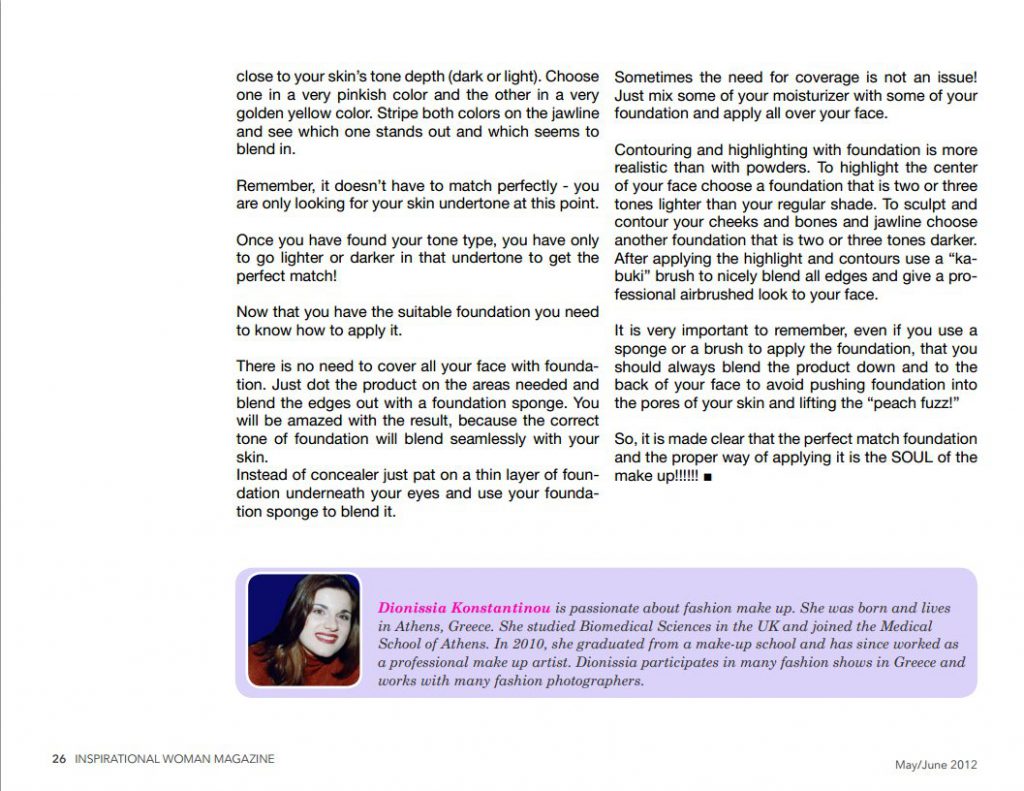 close to your skin's tone depth (dark or light). Choose one in a very pinkish color and the other in a very golden yellow color. Stripe both colors on the jawline and see which one stands out and which seems to blend in.

Remember, it doesn't have to match perfectly - you are only looking for your skin undertone at this point.

Once you have found your tone type, you have only to go lighter or darker in that undertone to get the perfect match!

Now that you have the suitable foundation you need to know how to apply it.

There is no need to cover all your face with foundation. Just dot the product on the areas needed and blend the edges out with a foundation sponge. You will be amazed with the result, because the correct tone of foundation will blend seamlessly with your skin.
Instead of concealer just pat on a thin layer of foundation underneath your eyes and use your foundation sponge to blend it.

Sometimes the need for coverage is not an issue! Just mix some of your moisturizer with some of your foundation and apply all over your face.

Contouring and highlighting with foundation is more realistic than with powders. To highlight the center of your face choose a foundation that is two or three tones lighter than your regular shade. To sculpt and contour your cheeks and bones and jawline choose another foundation that is two or three tones darker. After applying the highlight and contours use a "kabuki" brush to nicely blend all edges and give a professional airbrushed look to your face.

It is very important to remember, even if you use a sponge or a brush to apply the foundation, that you should always blend the product down and to the back of your face to avoid pushing foundation into the pores of your skin and lifting the "peach fuzz!"

So, it is made clear that the perfect match foundation and the proper way of applying it is the SOUL of the make up!!!!!! ■

Dionissia Konstantinou is passionate about fashion make up. She was born and lives in Athens, Greece. She studied Biomedical Sciences in the UK and joined the Medical School of Athens. In 2010, she graduated from a make-up school and has since worked as a professional make up artist. Dionissia participates in many fashion shows in Greece and works with many fashion photographers.

26 INSPIRATIONAL WOMAN MAGAZINE

May/June 2012